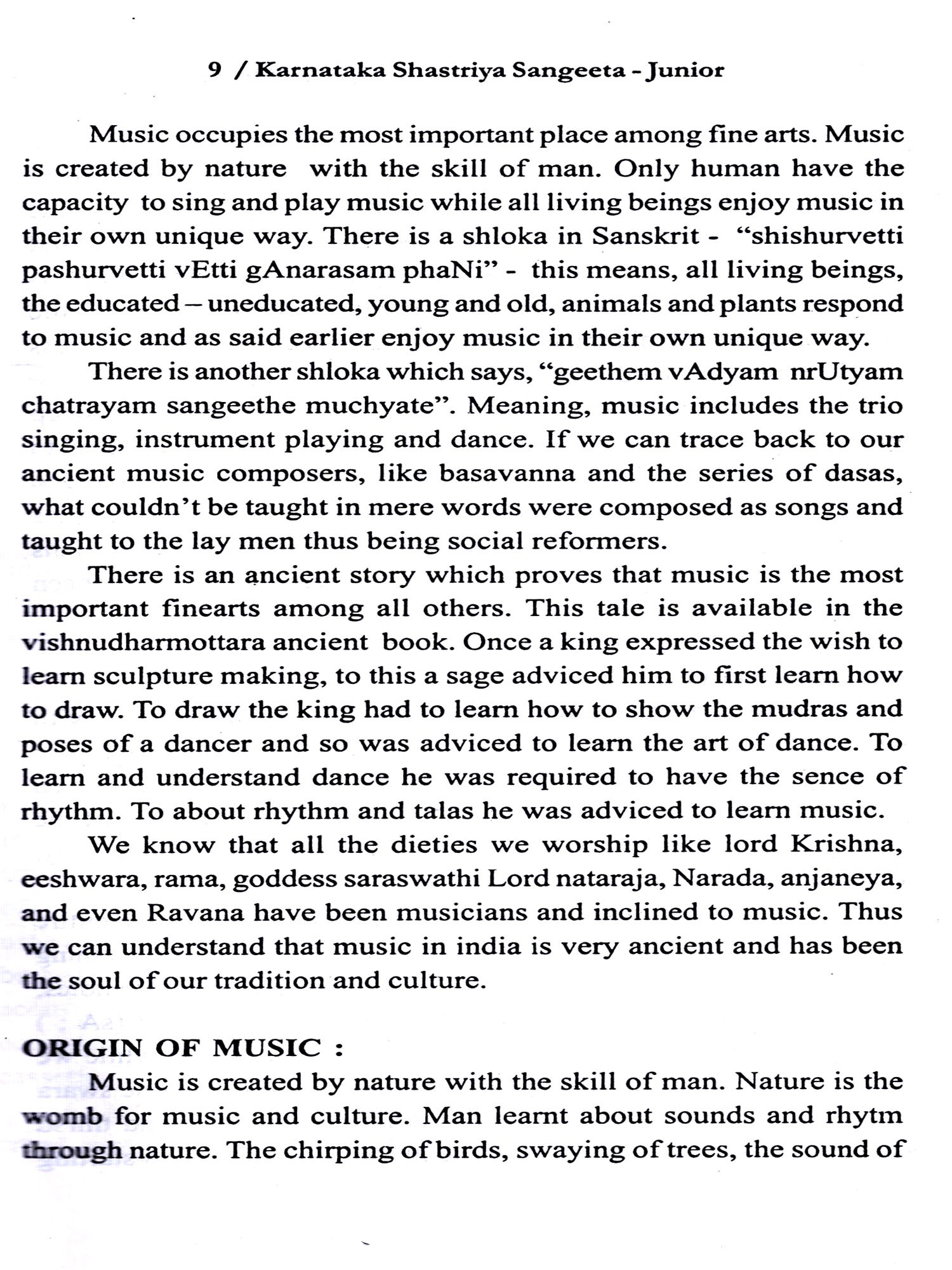 9 / Karnataka Shastriya Sangeeta - Junior

Music occupies the most important place among fine arts. Music is created by nature with the skill of man. Only human have the capacity to sing and play music while all living beings enjoy music in their own unique way. There is a shloka in Sanskrit - "shishurvetti pashurvetti vEtti gAnarasam phaNi" - this means, all living beings, the educated – uneducated, young and old, animals and plants respond to music and as said earlier enjoy music in their own unique way.

There is another shloka which says, "geethem vAdyam nrUtyam chatrayam sangeethe muchyate". Meaning, music includes the trio singing, instrument playing and dance. If we can trace back to our ancient music composers, like basavanna and the series of dasas, what couldn't be taught in mere words were composed as songs and taught to the lay men thus being social reformers.

There is an ancient story which proves that music is the most important finearts among all others. This tale is available in the vishnudharmottara ancient book. Once a king expressed the wish to learn sculpture making, to this a sage adviced him to first learn how to draw. To draw the king had to learn how to show the mudras and poses of a dancer and so was adviced to learn the art of dance. To learn and understand dance he was required to have the sence of rhythm. To about rhythm and talas he was adviced to learn music.

We know that all the dieties we worship like lord Krishna, eeshwara, rama, goddess saraswathi Lord nataraja, Narada, anjaneya, and even Ravana have been musicians and inclined to music. Thus we can understand that music in india is very ancient and has been the soul of our tradition and culture.

ORIGIN OF MUSIC :

Music is created by nature with the skill of man. Nature is the womb for music and culture. Man learnt about sounds and rhytm through nature. The chirping of birds, swaying of trees, the sound of